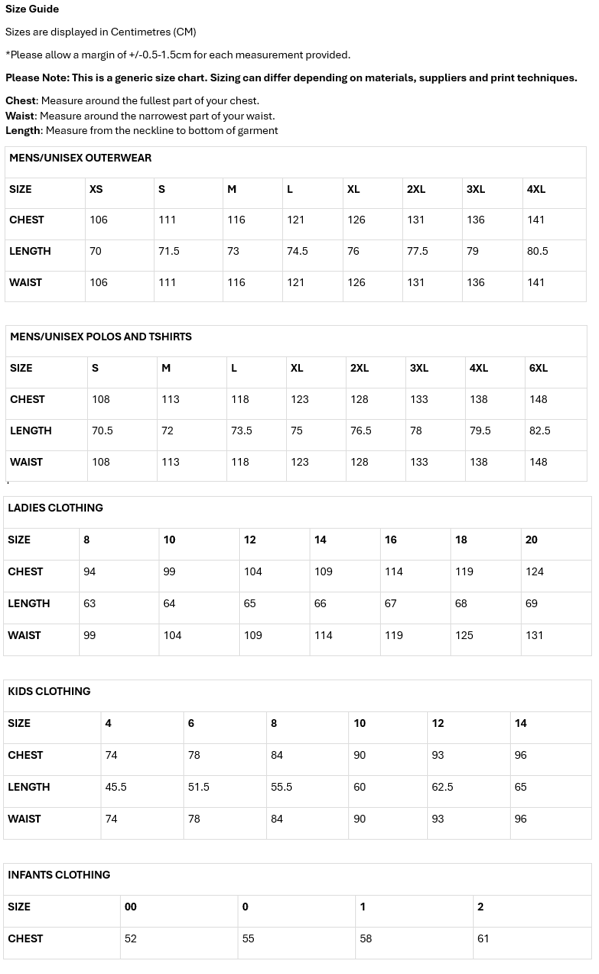 Size Guide

Sizes are displayed in Centimetres (CM)

*Please allow a margin of +/-0.5-1.5cm for each measurement provided.

Please Note: This is a generic size chart. Sizing can differ depending on materials, suppliers and print techniques.

Chest: Measure around the fullest part of your chest.
Waist: Measure around the narrowest part of your waist.
Length: Measure from the neckline to bottom of garment

MENS/UNISEX OUTERWEAR

| SIZE | XS | S | M | L | XL | 2XL | 3XL | 4XL |
|---|---|---|---|---|---|---|---|---|
| CHEST | 106 | 111 | 116 | 121 | 126 | 131 | 136 | 141 |
| LENGTH | 70 | 71.5 | 73 | 74.5 | 76 | 77.5 | 79 | 80.5 |
| WAIST | 106 | 111 | 116 | 121 | 126 | 131 | 136 | 141 |

MENS/UNISEX POLOS AND TSHIRTS

| SIZE | S | M | L | XL | 2XL | 3XL | 4XL | 6XL |
|---|---|---|---|---|---|---|---|---|
| CHEST | 108 | 113 | 118 | 123 | 128 | 133 | 138 | 148 |
| LENGTH | 70.5 | 72 | 73.5 | 75 | 76.5 | 78 | 79.5 | 82.5 |
| WAIST | 108 | 113 | 118 | 123 | 128 | 133 | 138 | 148 |

LADIES CLOTHING

| SIZE | 8 | 10 | 12 | 14 | 16 | 18 | 20 |
|---|---|---|---|---|---|---|---|
| CHEST | 94 | 99 | 104 | 109 | 114 | 119 | 124 |
| LENGTH | 63 | 64 | 65 | 66 | 67 | 68 | 69 |
| WAIST | 99 | 104 | 109 | 114 | 119 | 125 | 131 |

KIDS CLOTHING

| SIZE | 4 | 6 | 8 | 10 | 12 | 14 |
|---|---|---|---|---|---|---|
| CHEST | 74 | 78 | 84 | 90 | 93 | 96 |
| LENGTH | 45.5 | 51.5 | 55.5 | 60 | 62.5 | 65 |
| WAIST | 74 | 78 | 84 | 90 | 93 | 96 |

INFANTS CLOTHING

| SIZE | 00 | 0 | 1 | 2 |
|---|---|---|---|---|
| CHEST | 52 | 55 | 58 | 61 |